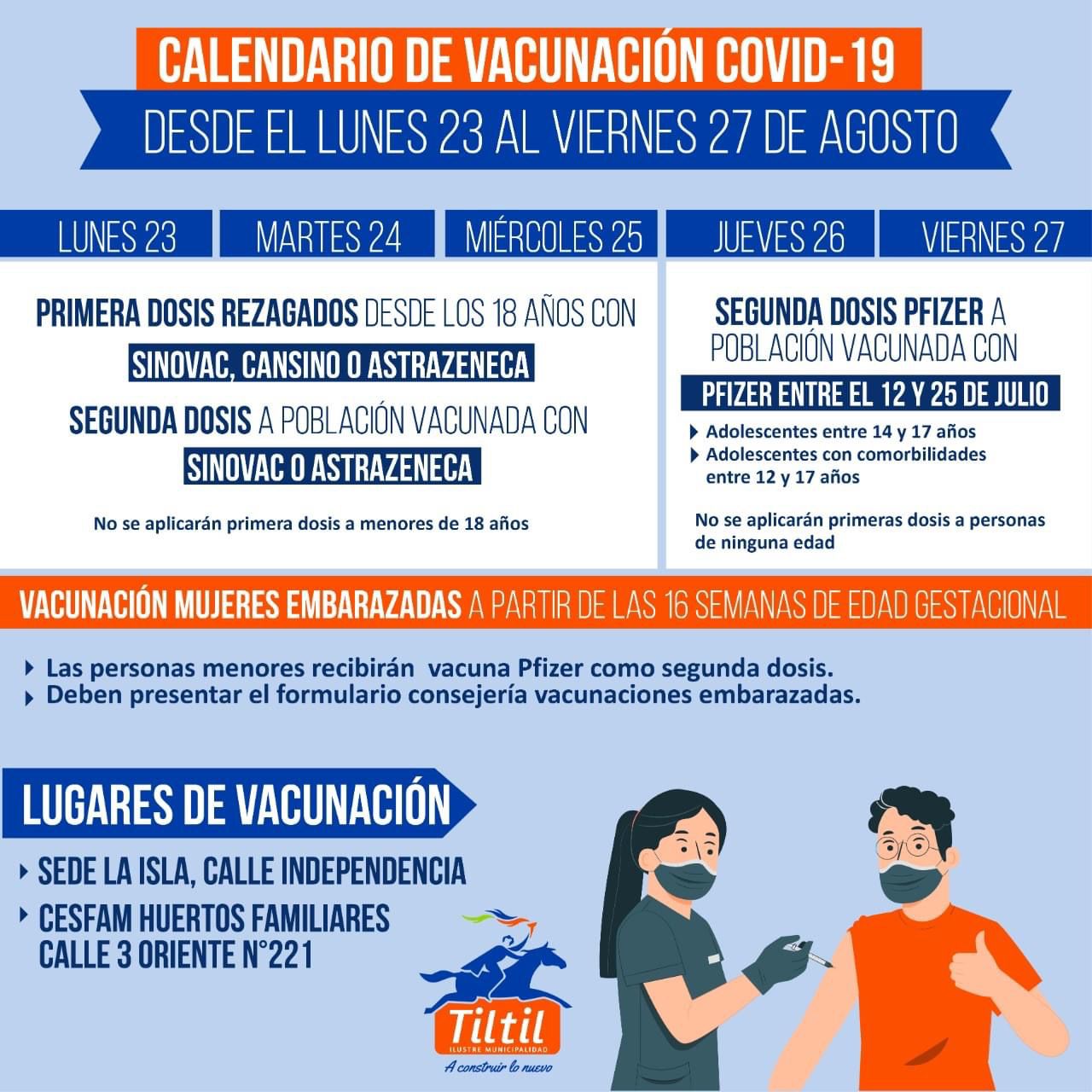 CALENDARIO DE VACUNACIÓN COVID-19

DESDE EL LUNES 23 AL VIERNES 27 DE AGOSTO

LUNES 23

MARTES 24

MIÉRCOLES 25

PRIMERA DOSIS REZAGADOS DESDE LOS 18 AÑOS CON

SINOVAC, CANSINO O ASTRAZENECA

SEGUNDA DOSIS A POBLACIÓN VACUNADA CON

SINOVAC O ASTRAZENECA

No se aplicarán primera dosis a menores de 18 años

JUEVES 26

VIERNES 27

SEGUNDA DOSIS PFIZER A POBLACIÓN VACUNADA CON

PFIZER ENTRE EL 12 Y 25 DE JULIO

▸ Adolescentes entre 14 y 17 años
▸ Adolescentes con comorbilidades entre 12 y 17 años

No se aplicarán primeras dosis a personas de ninguna edad

VACUNACIÓN MUJERES EMBARAZADAS A PARTIR DE LAS 16 SEMANAS DE EDAD GESTACIONAL

▸ Las personas menores recibirán vacuna Pfizer como segunda dosis.
▸ Deben presentar el formulario consejería vacunaciones embarazadas.

LUGARES DE VACUNACIÓN

▸ SEDE LA ISLA, CALLE INDEPENDENCIA
▸ CESFAM HUERTOS FAMILIARES
CALLE 3 ORIENTE N°221

Tiltil
ILUSTRE MUNICIPALIDAD
A construir lo nuevo